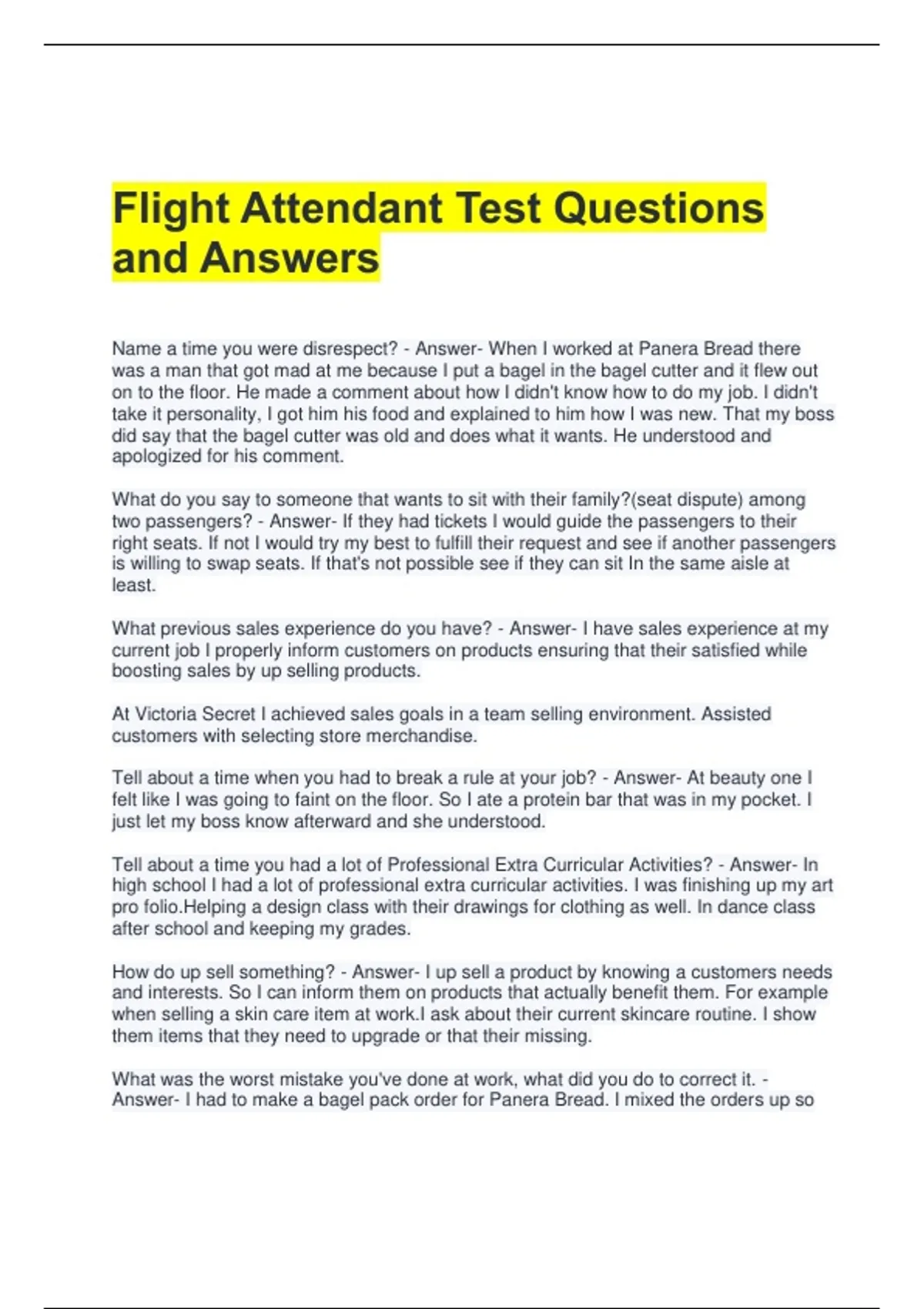 Flight Attendant Test Questions and Answers

Name a time you were disrespect? - Answer- When I worked at Panera Bread there was a man that got mad at me because I put a bagel in the bagel cutter and it flew out on to the floor. He made a comment about how I didn't know how to do my job. I didn't take it personality, I got him his food and explained to him how I was new. That my boss did say that the bagel cutter was old and does what it wants. He understood and apologized for his comment.

What do you say to someone that wants to sit with their family?(seat dispute) among two passengers? - Answer- If they had tickets I would guide the passengers to their right seats. If not I would try my best to fulfill their request and see if another passengers is willing to swap seats. If that's not possible see if they can sit In the same aisle at least.

What previous sales experience do you have? - Answer- I have sales experience at my current job I properly inform customers on products ensuring that their satisfied while boosting sales by up selling products.

At Victoria Secret I achieved sales goals in a team selling environment. Assisted customers with selecting store merchandise.

Tell about a time when you had to break a rule at your job? - Answer- At beauty one I felt like I was going to faint on the floor. So I ate a protein bar that was in my pocket. I just let my boss know afterward and she understood.

Tell about a time you had a lot of Professional Extra Curricular Activities? - Answer- In high school I had a lot of professional extra curricular activities. I was finishing up my art pro folio.Helping a design class with their drawings for clothing as well. In dance class after school and keeping my grades.

How do up sell something? - Answer- I up sell a product by knowing a customers needs and interests. So I can inform them on products that actually benefit them. For example when selling a skin care item at work.I ask about their current skincare routine. I show them items that they need to upgrade or that their missing.

What was the worst mistake you've done at work, what did you do to correct it. - Answer- I had to make a bagel pack order for Panera Bread. I mixed the orders up so